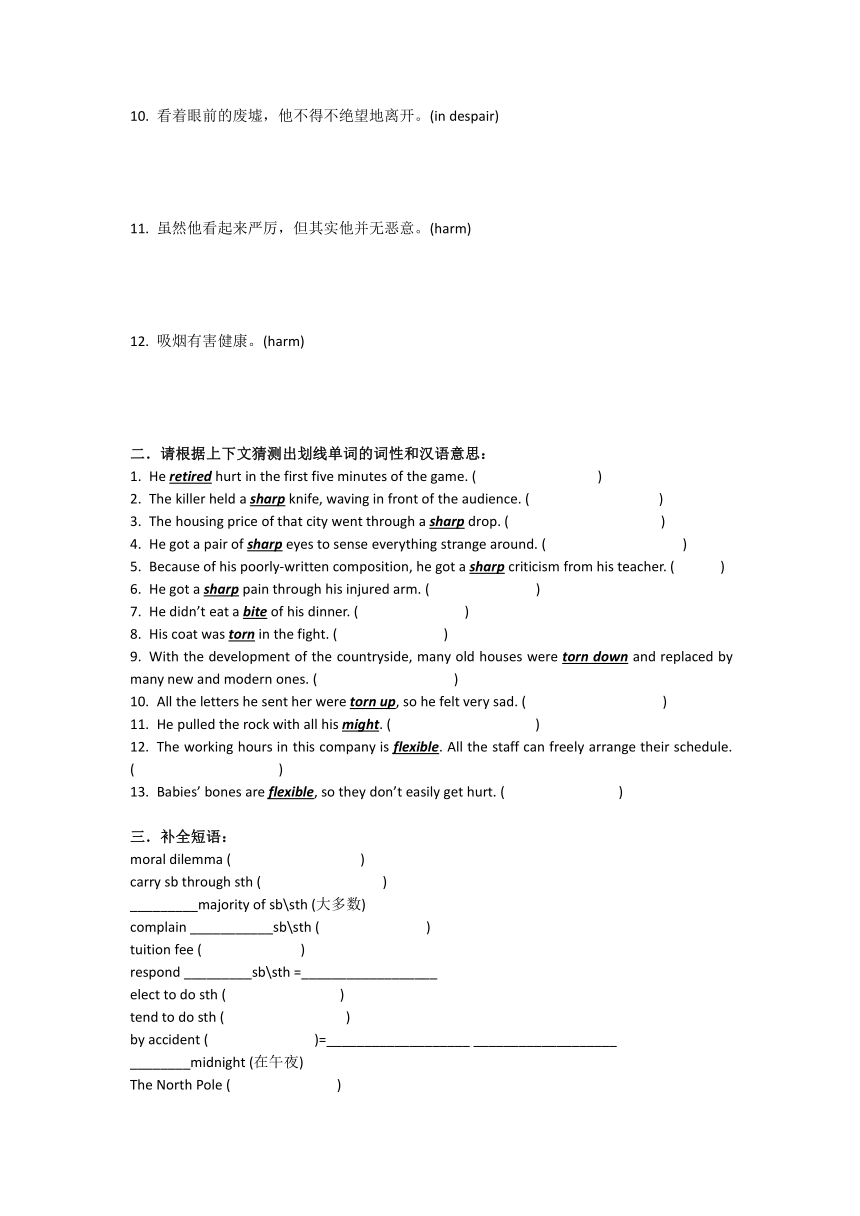 10. 看着眼前的废墟，他不得不绝望地离开。(in despair)

11. 虽然他看起来严厉，但其实他并无恶意。(harm)

12. 吸烟有害健康。(harm)

二．请根据上下文猜测出划线单词的词性和汉语意思：
1. He retired hurt in the first five minutes of the game. ( )
2. The killer held a sharp knife, waving in front of the audience. ( )
3. The housing price of that city went through a sharp drop. ( )
4. He got a pair of sharp eyes to sense everything strange around. ( )
5. Because of his poorly-written composition, he got a sharp criticism from his teacher. ( )
6. He got a sharp pain through his injured arm. ( )
7. He didn't eat a bite of his dinner. ( )
8. His coat was torn in the fight. ( )
9. With the development of the countryside, many old houses were torn down and replaced by many new and modern ones. ( )
10. All the letters he sent her were torn up, so he felt very sad. ( )
11. He pulled the rock with all his might. ( )
12. The working hours in this company is flexible. All the staff can freely arrange their schedule. ( )
13. Babies' bones are flexible, so they don't easily get hurt. ( )

三．补全短语：
moral dilemma ( )
carry sb through sth ( )
_________majority of sb\sth (大多数)
complain ___________sb\sth ( )
tuition fee ( )
respond _________sb\sth =__________________
elect to do sth ( )
tend to do sth ( )
by accident ( )=___________________ ___________________
________midnight (在午夜)
The North Pole ( )